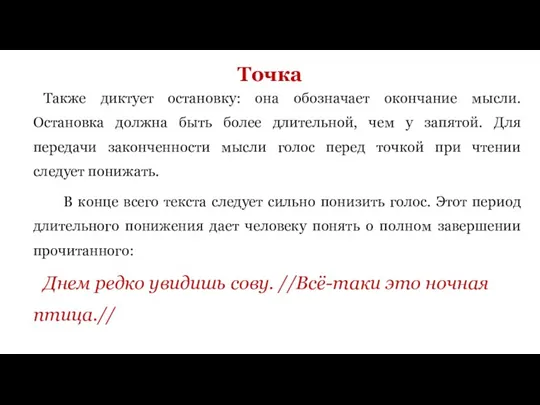 Точка

Также диктует остановку: она обозначает окончание мысли. Остановка должна быть более длительной, чем у запятой. Для передачи законченности мысли голос перед точкой при чтении следует понижать.

В конце всего текста следует сильно понизить голос. Этот период длительного понижения дает человеку понять о полном завершении прочитанного:

Днем редко увидишь сову. //Всё-таки это ночная птица.//